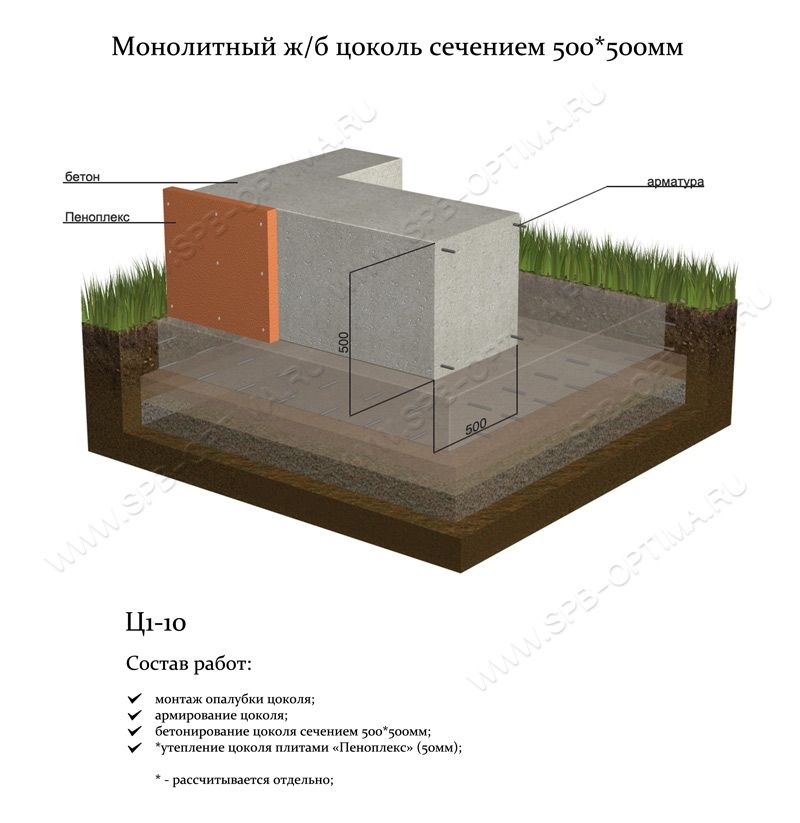 Монолитный ж/б цоколь сечением 500*500мм

бетон

Пеноплекс

арматура

500

500

WWW.SPB-OPTIMA.RU

Ц1-10

Состав работ:

✓ монтаж опалубки цоколя;
✓ армирование цоколя;
✓ бетонирование цоколя сечением 500*500мм;
✓ *утепление цоколя плитами «Пеноплекс» (50мм);

* - рассчитывается отдельно;